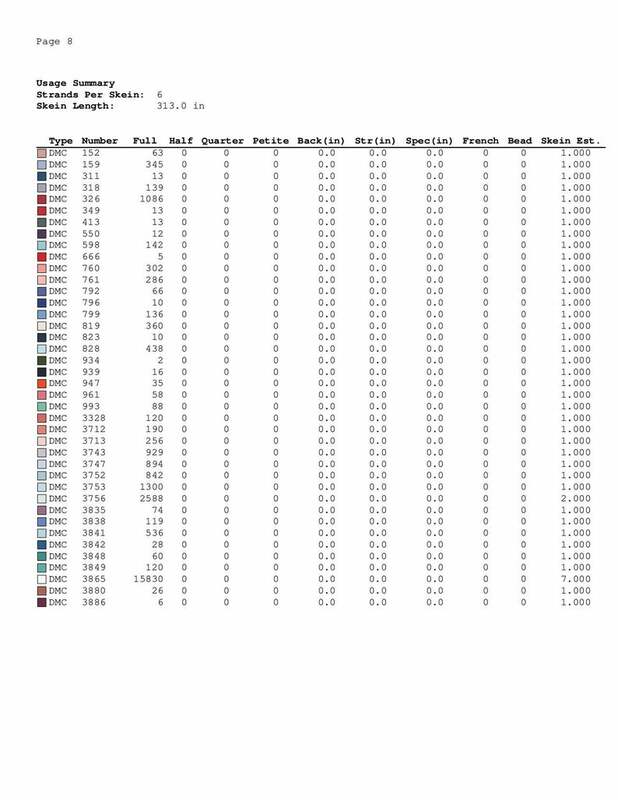 Page 8

Usage Summary
Strands Per Skein: 6
Skein Length: 313.0 in

| Type | Number | Full | Half | Quarter | Petite | Back(in) | Str(in) | Spec(in) | French | Bead | Skein Est. |
|---|---|---|---|---|---|---|---|---|---|---|---|
| DMC | 152 | 63 | 0 | 0 | 0 | 0.0 | 0.0 | 0.0 | 0 | 0 | 1.000 |
| DMC | 159 | 345 | 0 | 0 | 0 | 0.0 | 0.0 | 0.0 | 0 | 0 | 1.000 |
| DMC | 311 | 13 | 0 | 0 | 0 | 0.0 | 0.0 | 0.0 | 0 | 0 | 1.000 |
| DMC | 318 | 139 | 0 | 0 | 0 | 0.0 | 0.0 | 0.0 | 0 | 0 | 1.000 |
| DMC | 326 | 1086 | 0 | 0 | 0 | 0.0 | 0.0 | 0.0 | 0 | 0 | 1.000 |
| DMC | 349 | 13 | 0 | 0 | 0 | 0.0 | 0.0 | 0.0 | 0 | 0 | 1.000 |
| DMC | 413 | 13 | 0 | 0 | 0 | 0.0 | 0.0 | 0.0 | 0 | 0 | 1.000 |
| DMC | 550 | 12 | 0 | 0 | 0 | 0.0 | 0.0 | 0.0 | 0 | 0 | 1.000 |
| DMC | 598 | 142 | 0 | 0 | 0 | 0.0 | 0.0 | 0.0 | 0 | 0 | 1.000 |
| DMC | 666 | 5 | 0 | 0 | 0 | 0.0 | 0.0 | 0.0 | 0 | 0 | 1.000 |
| DMC | 760 | 302 | 0 | 0 | 0 | 0.0 | 0.0 | 0.0 | 0 | 0 | 1.000 |
| DMC | 761 | 286 | 0 | 0 | 0 | 0.0 | 0.0 | 0.0 | 0 | 0 | 1.000 |
| DMC | 792 | 66 | 0 | 0 | 0 | 0.0 | 0.0 | 0.0 | 0 | 0 | 1.000 |
| DMC | 796 | 10 | 0 | 0 | 0 | 0.0 | 0.0 | 0.0 | 0 | 0 | 1.000 |
| DMC | 799 | 136 | 0 | 0 | 0 | 0.0 | 0.0 | 0.0 | 0 | 0 | 1.000 |
| DMC | 819 | 360 | 0 | 0 | 0 | 0.0 | 0.0 | 0.0 | 0 | 0 | 1.000 |
| DMC | 823 | 10 | 0 | 0 | 0 | 0.0 | 0.0 | 0.0 | 0 | 0 | 1.000 |
| DMC | 828 | 438 | 0 | 0 | 0 | 0.0 | 0.0 | 0.0 | 0 | 0 | 1.000 |
| DMC | 934 | 2 | 0 | 0 | 0 | 0.0 | 0.0 | 0.0 | 0 | 0 | 1.000 |
| DMC | 939 | 16 | 0 | 0 | 0 | 0.0 | 0.0 | 0.0 | 0 | 0 | 1.000 |
| DMC | 947 | 35 | 0 | 0 | 0 | 0.0 | 0.0 | 0.0 | 0 | 0 | 1.000 |
| DMC | 961 | 58 | 0 | 0 | 0 | 0.0 | 0.0 | 0.0 | 0 | 0 | 1.000 |
| DMC | 993 | 88 | 0 | 0 | 0 | 0.0 | 0.0 | 0.0 | 0 | 0 | 1.000 |
| DMC | 3328 | 120 | 0 | 0 | 0 | 0.0 | 0.0 | 0.0 | 0 | 0 | 1.000 |
| DMC | 3712 | 190 | 0 | 0 | 0 | 0.0 | 0.0 | 0.0 | 0 | 0 | 1.000 |
| DMC | 3713 | 256 | 0 | 0 | 0 | 0.0 | 0.0 | 0.0 | 0 | 0 | 1.000 |
| DMC | 3743 | 929 | 0 | 0 | 0 | 0.0 | 0.0 | 0.0 | 0 | 0 | 1.000 |
| DMC | 3747 | 894 | 0 | 0 | 0 | 0.0 | 0.0 | 0.0 | 0 | 0 | 1.000 |
| DMC | 3752 | 842 | 0 | 0 | 0 | 0.0 | 0.0 | 0.0 | 0 | 0 | 1.000 |
| DMC | 3753 | 1300 | 0 | 0 | 0 | 0.0 | 0.0 | 0.0 | 0 | 0 | 1.000 |
| DMC | 3756 | 2588 | 0 | 0 | 0 | 0.0 | 0.0 | 0.0 | 0 | 0 | 2.000 |
| DMC | 3835 | 74 | 0 | 0 | 0 | 0.0 | 0.0 | 0.0 | 0 | 0 | 1.000 |
| DMC | 3838 | 119 | 0 | 0 | 0 | 0.0 | 0.0 | 0.0 | 0 | 0 | 1.000 |
| DMC | 3841 | 536 | 0 | 0 | 0 | 0.0 | 0.0 | 0.0 | 0 | 0 | 1.000 |
| DMC | 3842 | 28 | 0 | 0 | 0 | 0.0 | 0.0 | 0.0 | 0 | 0 | 1.000 |
| DMC | 3848 | 60 | 0 | 0 | 0 | 0.0 | 0.0 | 0.0 | 0 | 0 | 1.000 |
| DMC | 3849 | 120 | 0 | 0 | 0 | 0.0 | 0.0 | 0.0 | 0 | 0 | 1.000 |
| DMC | 3865 | 15830 | 0 | 0 | 0 | 0.0 | 0.0 | 0.0 | 0 | 0 | 7.000 |
| DMC | 3880 | 26 | 0 | 0 | 0 | 0.0 | 0.0 | 0.0 | 0 | 0 | 1.000 |
| DMC | 3886 | 6 | 0 | 0 | 0 | 0.0 | 0.0 | 0.0 | 0 | 0 | 1.000 |